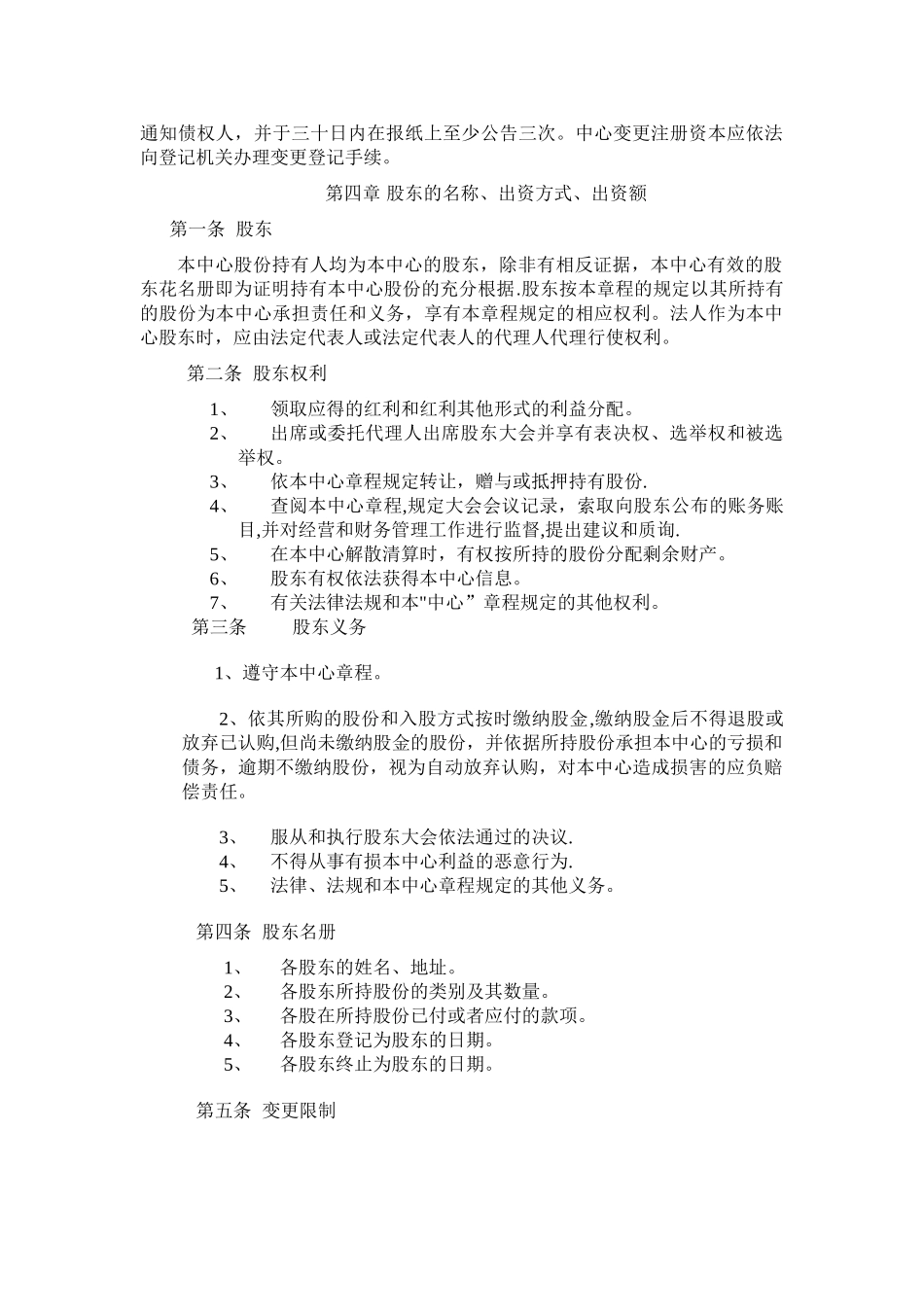 通知债权人，并于三十日内在报纸上至少公告三次。中心变更注册资本应依法向登记机关办理变更登记手续。

第四章 股东的名称、出资方式、出资额

第一条 股东

本中心股份持有人均为本中心的股东，除非有相反证据，本中心有效的股东花名册即为证明持有本中心股份的充分根据.股东按本章程的规定以其所持有的股份为本中心承担责任和义务，享有本章程规定的相应权利。法人作为本中心股东时，应由法定代表人或法定代表人的代理人代理行使权利。

第二条 股东权利

1、 领取应得的红利和红利其他形式的利益分配。
2、 出席或委托代理人出席股东大会并享有表决权、选举权和被选举权。
3、 依本中心章程规定转让，赠与或抵押持有股份.
4、 查阅本中心章程,规定大会会议记录，索取向股东公布的账务账目,并对经营和财务管理工作进行监督,提出建议和质询.
5、 在本中心解散清算时，有权按所持的股份分配剩余财产。
6、 股东有权依法获得本中心信息。
7、 有关法律法规和本"中心”章程规定的其他权利。

第三条 股东义务

1、遵守本中心章程。

2、依其所购的股份和入股方式按时缴纳股金,缴纳股金后不得退股或放弃已认购,但尚未缴纳股金的股份，并依据所持股份承担本中心的亏损和债务，逾期不缴纳股份，视为自动放弃认购，对本中心造成损害的应负赔偿责任。

3、 服从和执行股东大会依法通过的决议.
4、 不得从事有损本中心利益的恶意行为.
5、 法律、法规和本中心章程规定的其他义务。

第四条 股东名册

1、 各股东的姓名、地址。
2、 各股东所持股份的类别及其数量。
3、 各股在所持股份已付或者应付的款项。
4、 各股东登记为股东的日期。
5、 各股东终止为股东的日期。

第五条 变更限制